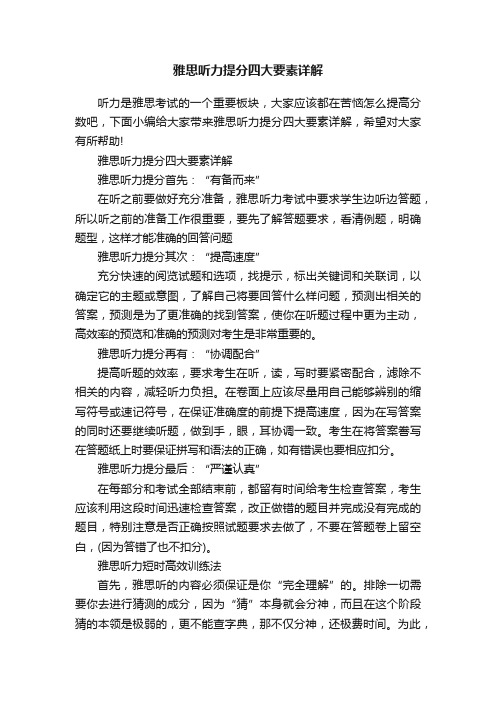 雅思听力提分四大要素详解

听力是雅思考试的一个重要板块，大家应该都在苦恼怎么提高分数吧，下面小编给大家带来雅思听力提分四大要素详解，希望对大家有所帮助!

雅思听力提分四大要素详解

雅思听力提分首先：“有备而来”

在听之前要做好充分准备，雅思听力考试中要求学生边听边答题，所以听之前的准备工作很重要，要先了解答题要求，看清例题，明确题型，这样才能准确的回答问题

雅思听力提分其次：“提高速度”

充分快速的阅览试题和选项，找提示，标出关键词和关联词，以确定它的主题或意图，了解自己将要回答什么样问题，预测出相关的答案，预测是为了更准确的找到答案，使你在听题过程中更为主动，高效率的预览和准确的预测对考生是非常重要的。

雅思听力提分再有：“协调配合”

提高听题的效率，要求考生在听，读，写时要紧密配合，滤除不相关的内容，减轻听力负担。在卷面上应该尽量用自己能够辨别的缩写符号或速记符号，在保证准确度的前提下提高速度，因为在写答案的同时还要继续听题，做到手，眼，耳协调一致。考生在将答案誊写在答题纸上时要保证拼写和语法的正确，如有错误也要相应扣分。

雅思听力提分最后：“严谨认真”

在每部分和考试全部结束前，都留有时间给考生检查答案，考生应该利用这段时间迅速检查答案，改正做错的题目并完成没有完成的题目，特别注意是否正确按照试题要求去做了，不要在答题卷上留空白，(因为答错了也不扣分)。

雅思听力短时高效训练法

首先，雅思听的内容必须保证是你“完全理解”的。排除一切需要你去进行猜测的成分，因为“猜”本身就会分神，而且在这个阶段猜的本领是极弱的，更不能查字典，那不仅分神，还极费时间。为此，